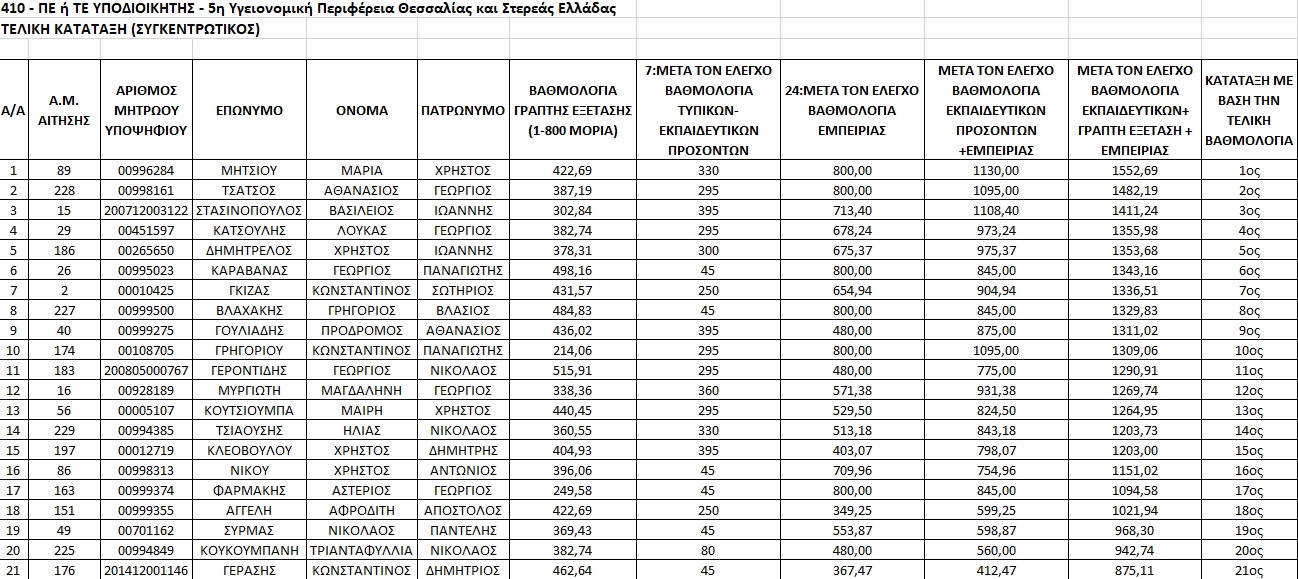 410 - ΠΕ ή ΤΕ ΥΠΟΔΙΟΙΚΗΤΗΣ - 5η Υγειονομική Περιφέρεια Θεσσαλίας και Στερεάς Ελλάδας
ΤΕΛΙΚΗ ΚΑΤΑΤΑΞΗ (ΣΥΓΚΕΝΤΡΩΤΙΚΟΣ)

| Α/Α | Α.Μ. ΑΙΤΗΣΗΣ | ΑΡΙΘΜΟΣ ΜΗΤΡΩΟΥ ΥΠΟΨΗΦΙΟΥ | ΕΠΩΝΥΜΟ | ΟΝΟΜΑ | ΠΑΤΡΩΝΥΜΟ | ΒΑΘΜΟΛΟΓΙΑ ΓΡΑΠΤΗΣ ΕΞΕΤΑΣΗΣ (1-800 ΜΟΡΙΑ) | 7:ΜΕΤΑ ΤΟΝ ΕΛΕΓΧΟ ΒΑΘΜΟΛΟΓΙΑ ΤΥΠΙΚΩΝ-ΕΚΠΑΙΔΕΥΤΙΚΩΝ ΠΡΟΣΟΝΤΩΝ | 24:ΜΕΤΑ ΤΟΝ ΕΛΕΓΧΟ ΒΑΘΜΟΛΟΓΙΑ ΕΜΠΕΙΡΙΑΣ | ΜΕΤΑ ΤΟΝ ΕΛΕΓΧΟ ΒΑΘΜΟΛΟΓΙΑ ΕΚΠΑΙΔΕΥΤΙΚΩΝ ΠΡΟΣΟΝΤΩΝ +ΕΜΠΕΙΡΙΑΣ | ΜΕΤΑ ΤΟΝ ΕΛΕΓΧΟ ΒΑΘΜΟΛΟΓΙΑ ΕΚΠΑΙΔΕΥΤΙΚΩΝ+ ΓΡΑΠΤΗ ΕΞΕΤΑΣΗ + ΕΜΠΕΙΡΙΑΣ | ΚΑΤΑΤΑΞΗ ΜΕ ΒΑΣΗ ΤΗΝ ΤΕΛΙΚΗ ΒΑΘΜΟΛΟΓΙΑ |
|---|---|---|---|---|---|---|---|---|---|---|---|
| 1 | 89 | 00996284 | ΜΗΤΣΙΟΥ | ΜΑΡΙΑ | ΧΡΗΣΤΟΣ | 422,69 | 330 | 800,00 | 1130,00 | 1552,69 | 1ος |
| 2 | 228 | 00998161 | ΤΣΑΤΣΟΣ | ΑΘΑΝΑΣΙΟΣ | ΓΕΩΡΓΙΟΣ | 387,19 | 295 | 800,00 | 1095,00 | 1482,19 | 2ος |
| 3 | 15 | 200712003122 | ΣΤΑΣΙΝΟΠΟΥΛΟΣ | ΒΑΣΙΛΕΙΟΣ | ΙΩΑΝΝΗΣ | 302,84 | 395 | 713,40 | 1108,40 | 1411,24 | 3ος |
| 4 | 29 | 00451597 | ΚΑΤΣΟΥΛΗΣ | ΛΟΥΚΑΣ | ΓΕΩΡΓΙΟΣ | 382,74 | 295 | 678,24 | 973,24 | 1355,98 | 4ος |
| 5 | 186 | 00265650 | ΔΗΜΗΤΡΕΛΟΣ | ΧΡΗΣΤΟΣ | ΙΩΑΝΝΗΣ | 378,31 | 300 | 675,37 | 975,37 | 1353,68 | 5ος |
| 6 | 26 | 00995023 | ΚΑΡΑΒΑΝΑΣ | ΓΕΩΡΓΙΟΣ | ΠΑΝΑΓΙΩΤΗΣ | 498,16 | 45 | 800,00 | 845,00 | 1343,16 | 6ος |
| 7 | 2 | 00010425 | ΓΚΙΖΑΣ | ΚΩΝΣΤΑΝΤΙΝΟΣ | ΣΩΤΗΡΙΟΣ | 431,57 | 250 | 654,94 | 904,94 | 1336,51 | 7ος |
| 8 | 227 | 00999500 | ΒΛΑΧΑΚΗΣ | ΓΡΗΓΟΡΙΟΣ | ΒΛΑΣΙΟΣ | 484,83 | 45 | 800,00 | 845,00 | 1329,83 | 8ος |
| 9 | 40 | 00999275 | ΓΟΥΛΙΑΔΗΣ | ΠΡΟΔΡΟΜΟΣ | ΑΘΑΝΑΣΙΟΣ | 436,02 | 395 | 480,00 | 875,00 | 1311,02 | 9ος |
| 10 | 174 | 00108705 | ΓΡΗΓΟΡΙΟΥ | ΚΩΝΣΤΑΝΤΙΝΟΣ | ΠΑΝΑΓΙΩΤΗΣ | 214,06 | 295 | 800,00 | 1095,00 | 1309,06 | 10ος |
| 11 | 183 | 200805000767 | ΓΕΡΟΝΤΙΔΗΣ | ΓΕΩΡΓΙΟΣ | ΝΙΚΟΛΑΟΣ | 515,91 | 295 | 480,00 | 775,00 | 1290,91 | 11ος |
| 12 | 16 | 00928189 | ΜΥΡΓΙΩΤΗ | ΜΑΓΔΑΛΗΝΗ | ΓΕΩΡΓΙΟΣ | 338,36 | 360 | 571,38 | 931,38 | 1269,74 | 12ος |
| 13 | 56 | 00005107 | ΚΟΥΤΣΙΟΥΜΠΑ | ΜΑΙΡΗ | ΧΡΗΣΤΟΣ | 440,45 | 295 | 529,50 | 824,50 | 1264,95 | 13ος |
| 14 | 229 | 00994385 | ΤΣΙΑΟΥΣΗΣ | ΗΛΙΑΣ | ΝΙΚΟΛΑΟΣ | 360,55 | 330 | 513,18 | 843,18 | 1203,73 | 14ος |
| 15 | 197 | 00012719 | ΚΛΕΟΒΟΥΛΟΥ | ΧΡΗΣΤΟΣ | ΔΗΜΗΤΡΗΣ | 404,93 | 395 | 403,07 | 798,07 | 1203,00 | 15ος |
| 16 | 86 | 00998313 | ΝΙΚΟΥ | ΧΡΗΣΤΟΣ | ΑΝΤΩΝΙΟΣ | 396,06 | 45 | 709,96 | 754,96 | 1151,02 | 16ος |
| 17 | 163 | 00999374 | ΦΑΡΜΑΚΗΣ | ΑΣΤΕΡΙΟΣ | ΓΕΩΡΓΙΟΣ | 249,58 | 45 | 800,00 | 845,00 | 1094,58 | 17ος |
| 18 | 151 | 00999355 | ΑΓΓΕΛΗ | ΑΦΡΟΔΙΤΗ | ΑΠΟΣΤΟΛΟΣ | 422,69 | 250 | 349,25 | 599,25 | 1021,94 | 18ος |
| 19 | 49 | 00701162 | ΣΥΡΜΑΣ | ΝΙΚΟΛΑΟΣ | ΠΑΝΤΕΛΗΣ | 369,43 | 45 | 553,87 | 598,87 | 968,30 | 19ος |
| 20 | 225 | 00994849 | ΚΟΥΚΟΥΜΠΑΝΗ | ΤΡΙΑΝΤΑΦΥΛΛΙΑ | ΝΙΚΟΛΑΟΣ | 382,74 | 80 | 480,00 | 560,00 | 942,74 | 20ος |
| 21 | 176 | 201412001146 | ΓΕΡΑΣΗΣ | ΚΩΝΣΤΑΝΤΙΝΟΣ | ΔΗΜΗΤΡΙΟΣ | 462,64 | 45 | 367,47 | 412,47 | 875,11 | 21ος |